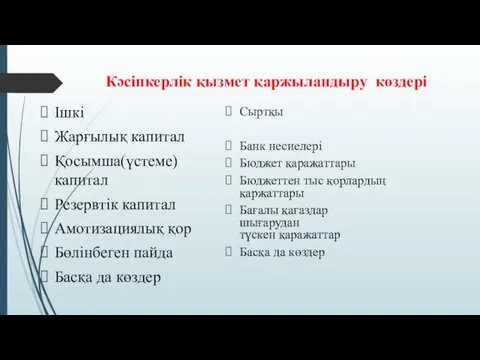 Кәсіпкерлік қызмет қаржыландыру көздері

Ішкі

Жарғылық капитал

Қосымша(үстеме) капитал

Резервтік капитал

Амотизациялық қор

Бөлінбеген пайда

Басқа да көздер

Сыртқы

Банк несиелері

Бюджет қаражаттары

Бюджеттен тыс қорлардың қаржаттары

Бағалы қағаздар шығарудан түскен қаражаттар

Басқа да көздер